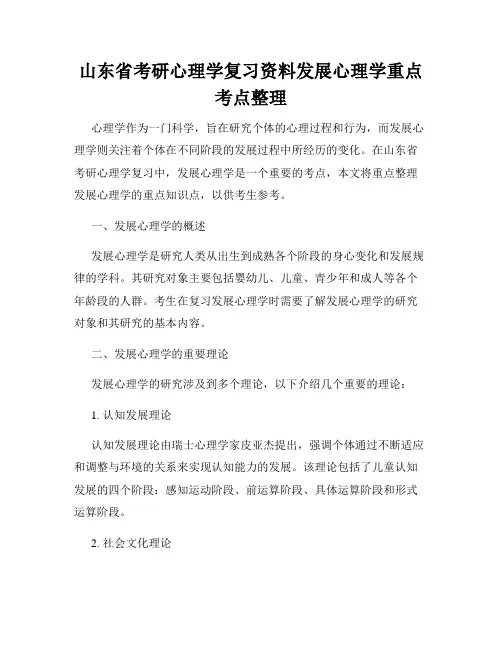 山东省考研心理学复习资料发展心理学重点考点整理

心理学作为一门科学，旨在研究个体的心理过程和行为，而发展心理学则关注着个体在不同阶段的发展过程中所经历的变化。在山东省考研心理学复习中，发展心理学是一个重要的考点，本文将重点整理发展心理学的重点知识点，以供考生参考。

一、发展心理学的概述

发展心理学是研究人类从出生到成熟各个阶段的身心变化和发展规律的学科。其研究对象主要包括婴幼儿、儿童、青少年和成人等各个年龄段的人群。考生在复习发展心理学时需要了解发展心理学的研究对象和其研究的基本内容。

二、发展心理学的重要理论

发展心理学的研究涉及到多个理论，以下介绍几个重要的理论：

1. 认知发展理论

认知发展理论由瑞士心理学家皮亚杰提出，强调个体通过不断适应和调整与环境的关系来实现认知能力的发展。该理论包括了儿童认知发展的四个阶段：感知运动阶段、前运算阶段、具体运算阶段和形式运算阶段。

2. 社会文化理论